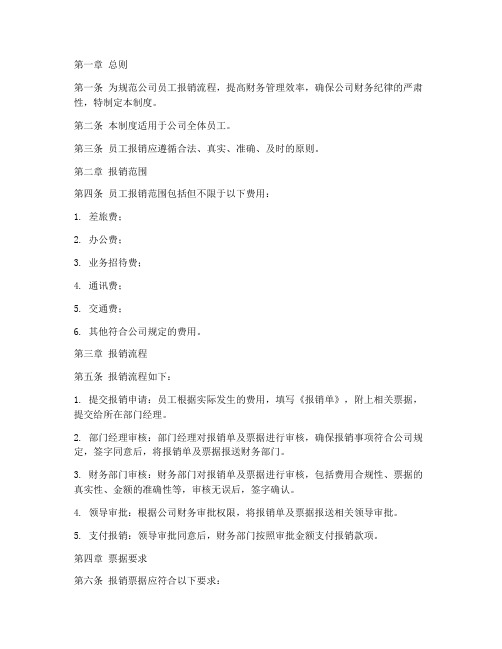 第一章 总则

第一条 为规范公司员工报销流程，提高财务管理效率，确保公司财务纪律的严肃性，特制定本制度。

第二条 本制度适用于公司全体员工。

第三条 员工报销应遵循合法、真实、准确、及时的原则。

第二章 报销范围

第四条 员工报销范围包括但不限于以下费用：

1. 差旅费；

2. 办公费；

3. 业务招待费；

4. 通讯费；

5. 交通费；

6. 其他符合公司规定的费用。

第三章 报销流程

第五条 报销流程如下：

1. 提交报销申请：员工根据实际发生的费用，填写《报销单》，附上相关票据，提交给所在部门经理。

2. 部门经理审核：部门经理对报销单及票据进行审核，确保报销事项符合公司规定，签字同意后，将报销单及票据报送财务部门。

3. 财务部门审核：财务部门对报销单及票据进行审核，包括费用合规性、票据的真实性、金额的准确性等，审核无误后，签字确认。

4. 领导审批：根据公司财务审批权限，将报销单及票据报送相关领导审批。

5. 支付报销：领导审批同意后，财务部门按照审批金额支付报销款项。

第四章 票据要求

第六条 报销票据应符合以下要求：